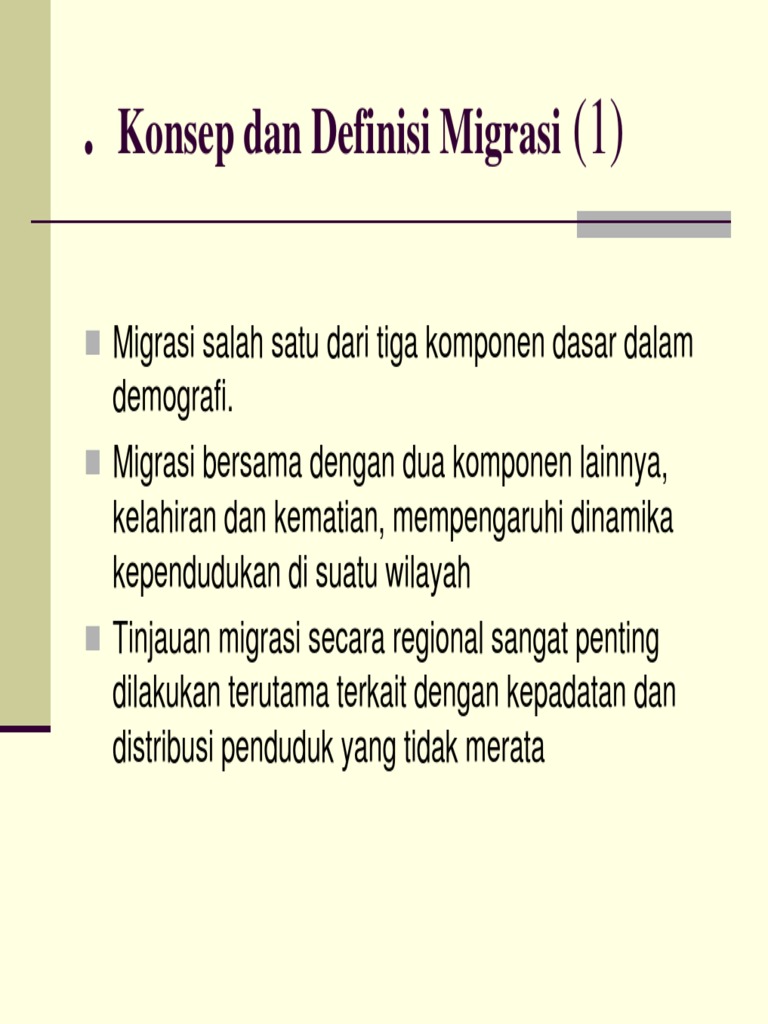 . Konsep dan Definisi Migrasi (1)

Migrasi salah satu dari tiga komponen dasar dalam demografi.

Migrasi bersama dengan dua komponen lainnya, kelahiran dan kematian, mempengaruhi dinamika kependudukan di suatu wilayah

Tinjauan migrasi secara regional sangat penting dilakukan terutama terkait dengan kepadatan dan distribusi penduduk yang tidak merata